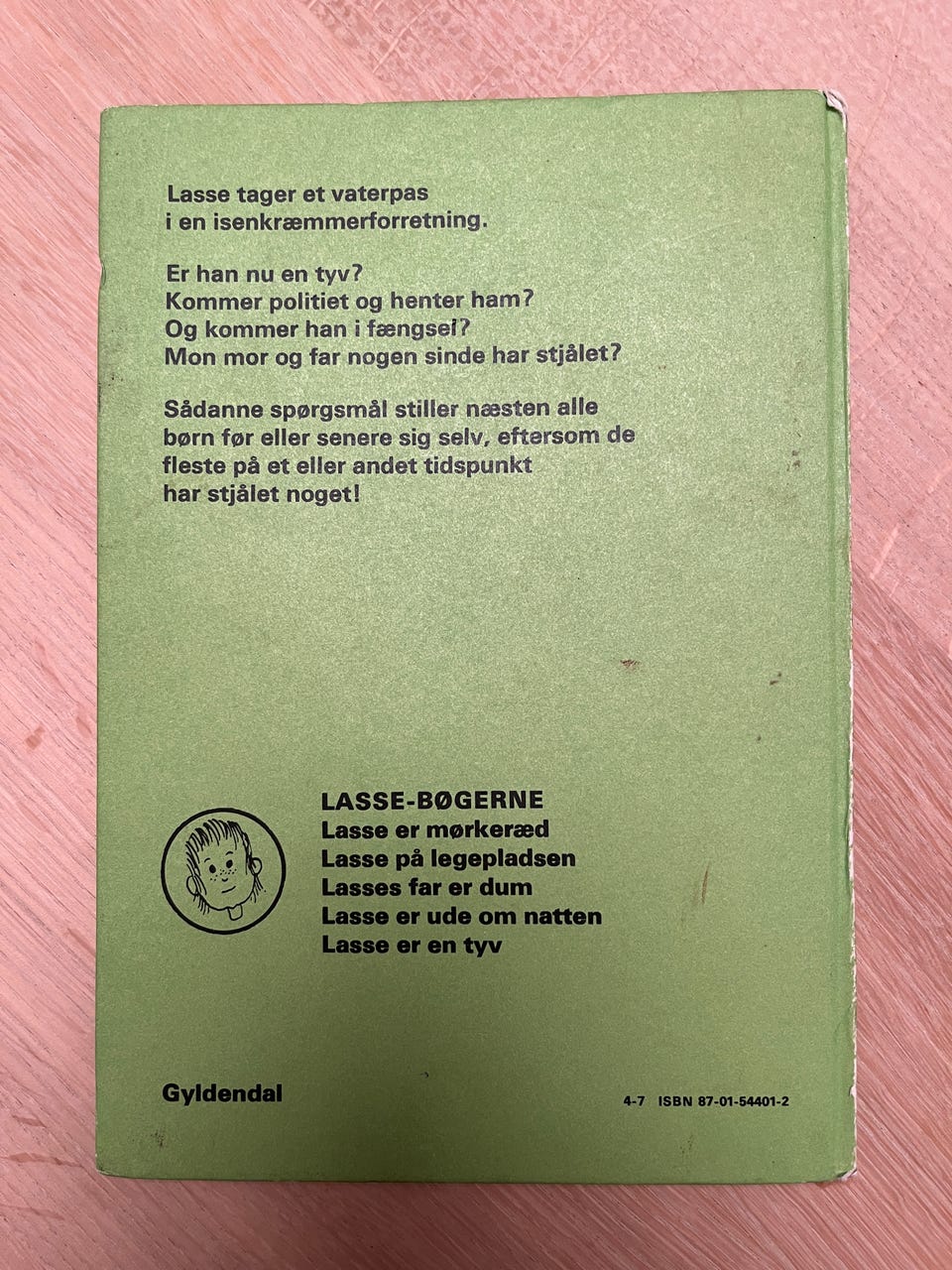 Lasse tager et vaterpas i en isenkræmmerforretning.

Er han nu en tyv?
Kommer politiet og henter ham?
Og kommer han i fængsel?
Mon mor og far nogen sinde har stjålet?

Sådanne spørgsmål stiller næsten alle børn før eller senere sig selv, eftersom de fleste på et eller andet tidspunkt har stjålet noget!

LASSE-BØGERNE
Lasse er mørkeræd
Lasse på legepladsen
Lasses far er dum
Lasse er ude om natten
Lasse er en tyv

Gyldendal

4-7 ISBN 87-01-54401-2